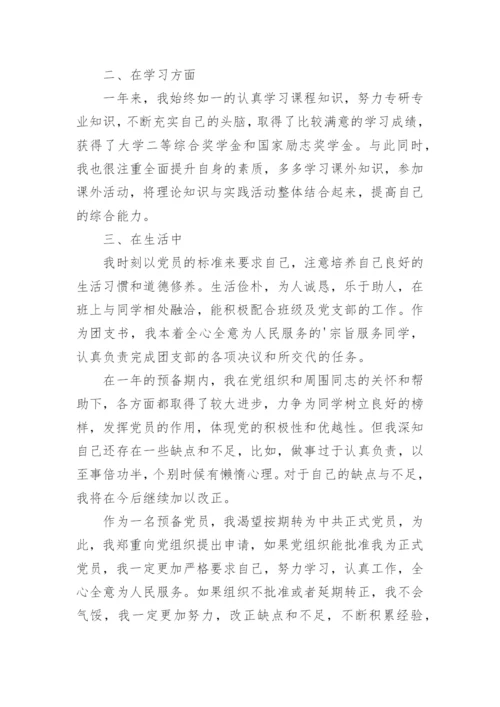 二、在学习方面

一年来，我始终如一的认真学习课程知识，努力专研专业知识，不断充实自己的头脑，取得了比较满意的学习成绩，获得了大学二等综合奖学金和国家励志奖学金。与此同时，我也很注重全面提升自身的素质，多多学习课外知识，参加课外活动，将理论知识与实践活动整体结合起来，提高自己的综合能力。

三、在生活中

我时刻以党员的标准来要求自己，注意培养自己良好的生活习惯和道德修养。生活俭朴，为人诚恳，乐于助人，在班上与同学相处融洽，能积极配合班级及党支部的工作。作为团支书，我本着全心全意为人民服务的'宗旨服务同学，认真负责完成团支部的各项决议和所交代的任务。

在一年的预备期内，我在党组织和周围同志的关怀和帮助下，各方面都取得了较大进步，力争为同学树立良好的榜样，发挥党员的作用，体现党的积极性和优越性。但我深知自己还存在一些缺点和不足，比如，做事过于认真负责，以至事倍功半，个别时候有懒惰心理。对于自己的缺点与不足，我将在今后继续加以改正。

作为一名预备党员，我渴望按期转为中共正式党员，为此，我郑重向党组织提出申请，如果党组织能批准我为正式党员，我一定更加严格要求自己，努力学习，认真工作，全心全意为人民服务。如果组织不批准或者延期转正，我不会气馁，我一定更加努力，改正缺点和不足，不断积累经验，